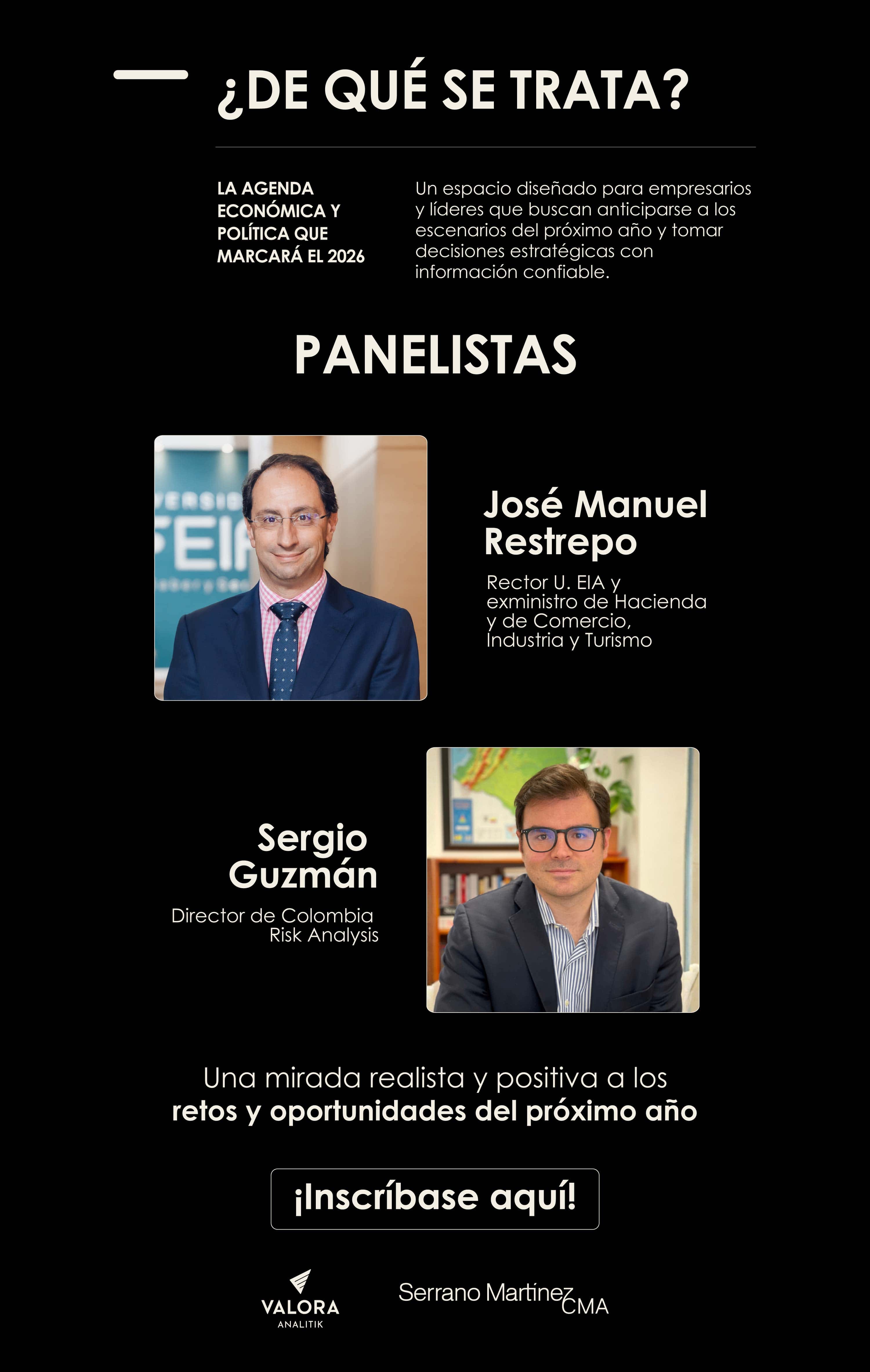 ¿DE QUÉ SE TRATA?

LA AGENDA ECONÓMICA Y POLÍTICA QUE MARCARÁ EL 2026

Un espacio diseñado para empresarios y líderes que buscan anticiparse a los escenarios del próximo año y tomar decisiones estratégicas con información confiable.

PANELISTAS

José Manuel Restrepo

Rector U. EIA y exministro de Hacienda y de Comercio, Industria y Turismo

Sergio Guzmán

Director de Colombia Risk Analysis

Una mirada realista y positiva a los retos y oportunidades del próximo año

¡Inscríbase aquí!

VALORA
ANALITIK

Serrano Martínez CMA